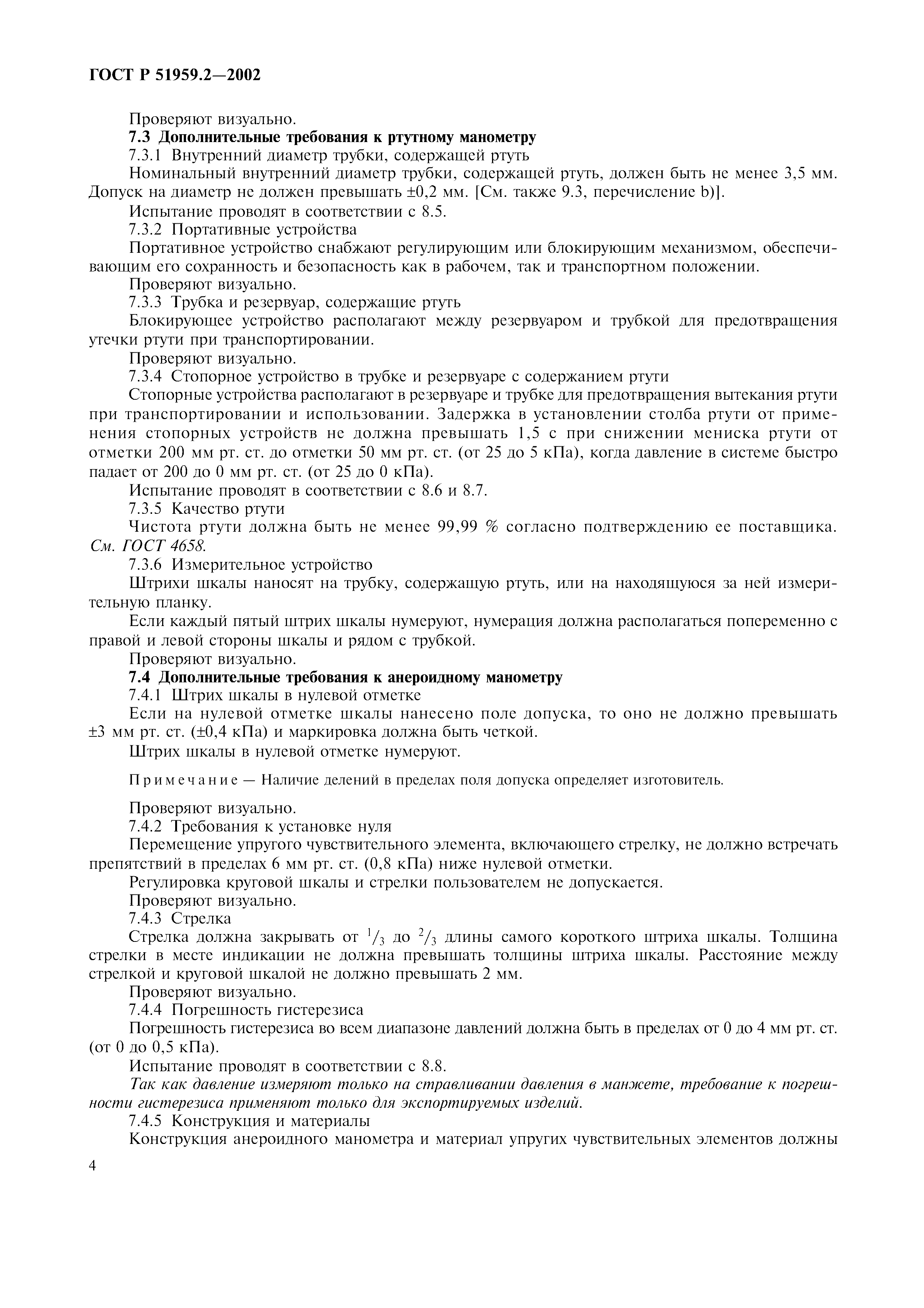 ГОСТ Р 51959.2—2002

Проверяют визуально.

7.3 Дополнительные требования к ртутному манометру

7.3.1 Внутренний диаметр трубки, содержащей ртуть

Номинальный внутренний диаметр трубки, содержащей ртуть, должен быть не менее 3,5 мм. Допуск на диаметр не должен превышать ±0,2 мм. [См. также 9.3, перечисление b)].

Испытание проводят в соответствии с 8.5.

7.3.2 Портативные устройства

Портативное устройство снабжают регулирующим или блокирующим механизмом, обеспечивающим его сохранность и безопасность как в рабочем, так и транспортном положении.

Проверяют визуально.

7.3.3 Трубка и резервуар, содержащие ртуть

Блокирующее устройство располагают между резервуаром и трубкой для предотвращения утечки ртути при транспортировании.

Проверяют визуально.

7.3.4 Стопорное устройство в трубке и резервуаре с содержанием ртути

Стопорные устройства располагают в резервуаре и трубке для предотвращения вытекания ртути при транспортировании и использовании. Задержка в установлении столба ртути от применения стопорных устройств не должна превышать 1,5 с при снижении мениска ртути от отметки 200 мм рт. ст. до отметки 50 мм рт. ст. (от 25 до 5 кПа), когда давление в системе быстро падает от 200 до 0 мм рт. ст. (от 25 до 0 кПа).

Испытание проводят в соответствии с 8.6 и 8.7.

7.3.5 Качество ртути

Чистота ртути должна быть не менее 99,99 % согласно подтверждению ее поставщика. См. ГОСТ 4658.

7.3.6 Измерительное устройство

Штрихи шкалы наносят на трубку, содержащую ртуть, или на находящуюся за ней измерительную планку.

Если каждый пятый штрих шкалы нумеруют, нумерация должна располагаться попеременно с правой и левой стороны шкалы и рядом с трубкой.

Проверяют визуально.

7.4 Дополнительные требования к анероидному манометру

7.4.1 Штрих шкалы в нулевой отметке

Если на нулевой отметке шкалы нанесено поле допуска, то оно не должно превышать ±3 мм рт. ст. (±0,4 кПа) и маркировка должна быть четкой.

Штрих шкалы в нулевой отметке нумеруют.

Примечание — Наличие делений в пределах поля допуска определяет изготовитель.

Проверяют визуально.

7.4.2 Требования к установке нуля

Перемещение упругого чувствительного элемента, включающего стрелку, не должно встречать препятствий в пределах 6 мм рт. ст. (0,8 кПа) ниже нулевой отметки.

Регулировка круговой шкалы и стрелки пользователем не допускается.

Проверяют визуально.

7.4.3 Стрелка

Стрелка должна закрывать от $^1/_3$ до $^2/_3$ длины самого короткого штриха шкалы. Толщина стрелки в месте индикации не должна превышать толщины штриха шкалы. Расстояние между стрелкой и круговой шкалой не должно превышать 2 мм.

Проверяют визуально.

7.4.4 Погрешность гистерезиса

Погрешность гистерезиса во всем диапазоне давлений должна быть в пределах от 0 до 4 мм рт. ст. (от 0 до 0,5 кПа).

Испытание проводят в соответствии с 8.8.

Так как давление измеряют только на стравливании давления в манжете, требование к погрешности гистерезиса применяют только для экспортируемых изделий.

7.4.5 Конструкция и материалы

Конструкция анероидного манометра и материал упругих чувствительных элементов должны

4